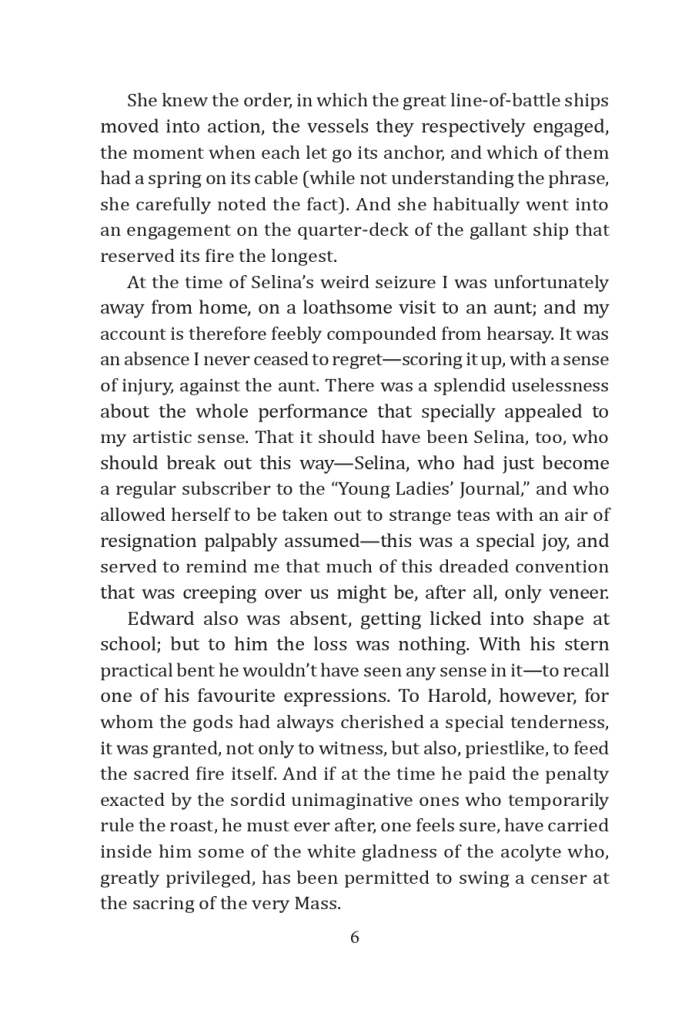 She knew the order, in which the great line-of-battle ships moved into action, the vessels they respectively engaged, the moment when each let go its anchor, and which of them had a spring on its cable (while not understanding the phrase, she carefully noted the fact). And she habitually went into an engagement on the quarter-deck of the gallant ship that reserved its fire the longest.

At the time of Selina's weird seizure I was unfortunately away from home, on a loathsome visit to an aunt; and my account is therefore feebly compounded from hearsay. It was an absence I never ceased to regret—scoring it up, with a sense of injury, against the aunt. There was a splendid uselessness about the whole performance that specially appealed to my artistic sense. That it should have been Selina, too, who should break out this way—Selina, who had just become a regular subscriber to the "Young Ladies' Journal," and who allowed herself to be taken out to strange teas with an air of resignation palpably assumed—this was a special joy, and served to remind me that much of this dreaded convention that was creeping over us might be, after all, only veneer.

Edward also was absent, getting licked into shape at school; but to him the loss was nothing. With his stern practical bent he wouldn't have seen any sense in it—to recall one of his favourite expressions. To Harold, however, for whom the gods had always cherished a special tenderness, it was granted, not only to witness, but also, priestlike, to feed the sacred fire itself. And if at the time he paid the penalty exacted by the sordid unimaginative ones who temporarily rule the roast, he must ever after, one feels sure, have carried inside him some of the white gladness of the acolyte who, greatly privileged, has been permitted to swing a censer at the sacring of the very Mass.

6